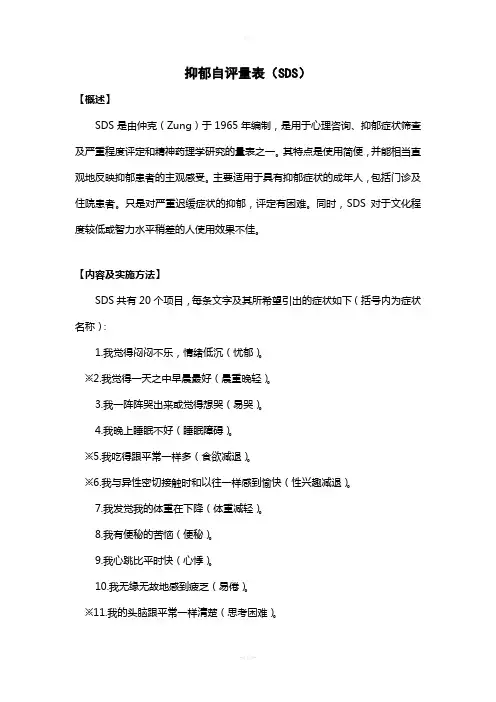 抑郁自评量表（SDS）

【概述】

SDS 是由仲克（Zung）于 1965 年编制，是用于心理咨询、抑郁症状筛查及严重程度评定和精神药理学研究的量表之一。其特点是使用简便，并能相当直观地反映抑郁患者的主观感受。主要适用于具有抑郁症状的成年人，包括门诊及住院患者。只是对严重迟缓症状的抑郁，评定有困难。同时，SDS 对于文化程度较低或智力水平稍差的人使用效果不佳。

【内容及实施方法】

SDS 共有 20 个项目，每条文字及其所希望引出的症状如下（括号内为症状名称）：

1.我觉得闷闷不乐，情绪低沉（忧郁）。

※2.我觉得一天之中早晨最好（晨重晚轻）。

3.我一阵阵哭出来或觉得想哭（易哭）。

4.我晚上睡眠不好（睡眠障碍）。

※5.我吃得跟平常一样多（食欲减退）。

※6.我与异性密切接触时和以往一样感到愉快（性兴趣减退）。

7.我发觉我的体重在下降（体重减轻）。

8.我有便秘的苦恼（便秘）。

9.我心跳比平时快（心悸）。

10.我无缘无故地感到疲乏（易倦）。

※11.我的头脑跟平常一样清楚（思考困难）。